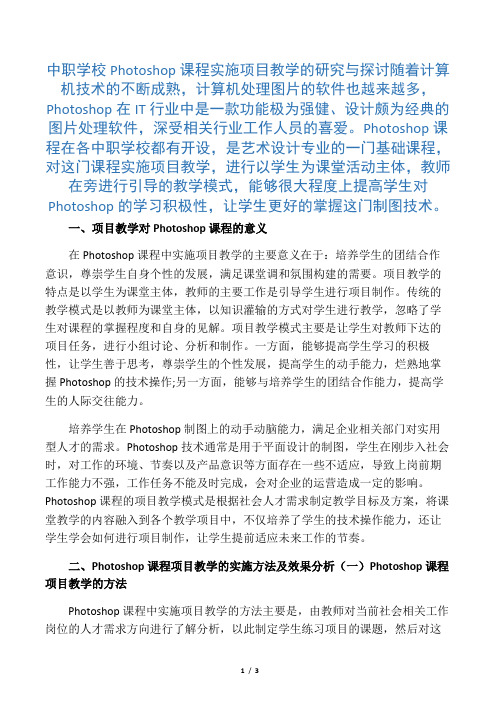 中职学校 Photoshop 课程实施项目教学的研究与探讨随着计算机技术的不断成熟，计算机处理图片的软件也越来越多，Photoshop 在 IT 行业中是一款功能极为强健、设计颇为经典的图片处理软件，深受相关行业工作人员的喜爱。Photoshop 课程在各中职学校都有开设，是艺术设计专业的一门基础课程，对这门课程实施项目教学，进行以学生为课堂活动主体，教师在旁进行引导的教学模式，能够很大程度上提高学生对 Photoshop 的学习积极性，让学生更好的掌握这门制图技术。

一、项目教学对 Photoshop 课程的意义

在 Photoshop 课程中实施项目教学的主要意义在于：培养学生的团结合作意识，尊崇学生自身个性的发展，满足课堂调和氛围构建的需要。项目教学的特点是以学生为课堂主体，教师的主要工作是引导学生进行项目制作。传统的教学模式是以教师为课堂主体，以知识灌输的方式对学生进行教学，忽略了学生对课程的掌握程度和自身的见解。项目教学模式主要是让学生对教师下达的项目任务，进行小组讨论、分析和制作。一方面，能够提高学生学习的积极性，让学生善于思考，尊崇学生的个性发展，提高学生的动手能力，烂熟地掌握 Photoshop 的技术操作;另一方面，能够与培养学生的团结合作能力，提高学生的人际交往能力。

培养学生在 Photoshop 制图上的动手动脑能力，满足企业相关部门对实用型人才的需求。Photoshop 技术通常是用于平面设计的制图，学生在刚步入社会时，对工作的环境、节奏以及产品意识等方面存在一些不适应，导致上岗前期工作能力不强，工作任务不能及时完成，会对企业的运营造成一定的影响。Photoshop 课程的项目教学模式是根据社会人才需求制定教学目标及方案，将课堂教学的内容融入到各个教学项目中，不仅培养了学生的技术操作能力，还让学生学会如何进行项目制作，让学生提前适应未来工作的节奏。

二、Photoshop 课程项目教学的实施方法及效果分析（一）Photoshop 课程项目教学的方法

Photoshop 课程中实施项目教学的方法主要是，由教师对当前社会相关工作岗位的人才需求方向进行了解分析，以此制定学生练习项目的课题，然后对这

1 / 3